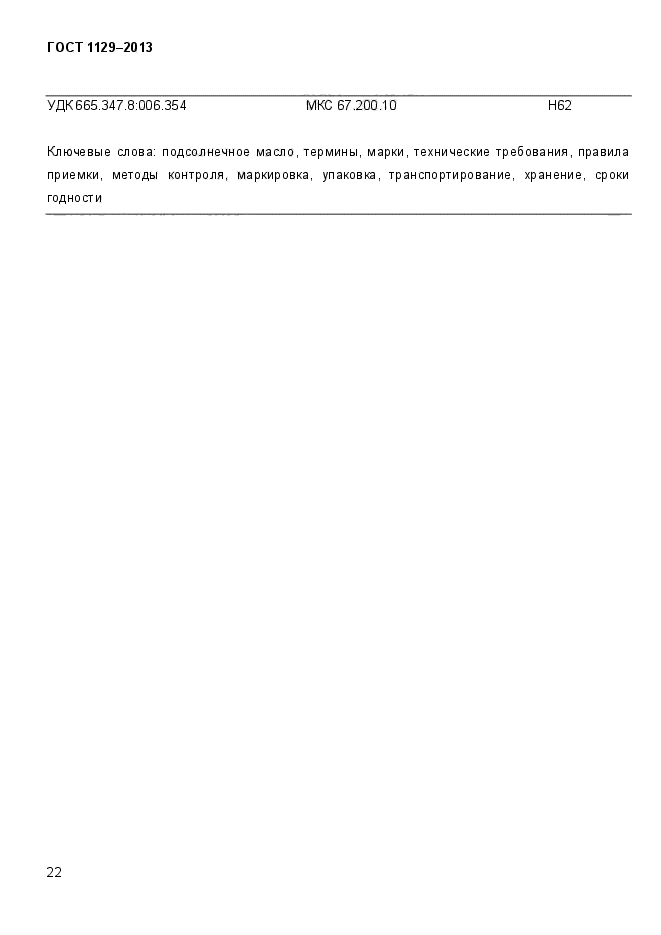 ГОСТ 1129–2013

УДК 665.347.8:006.354 МКС 67.200.10 Н62

Ключевые слова: подсолнечное масло, термины, марки, технические требования, правила приемки, методы контроля, маркировка, упаковка, транспортирование, хранение, сроки годности

22